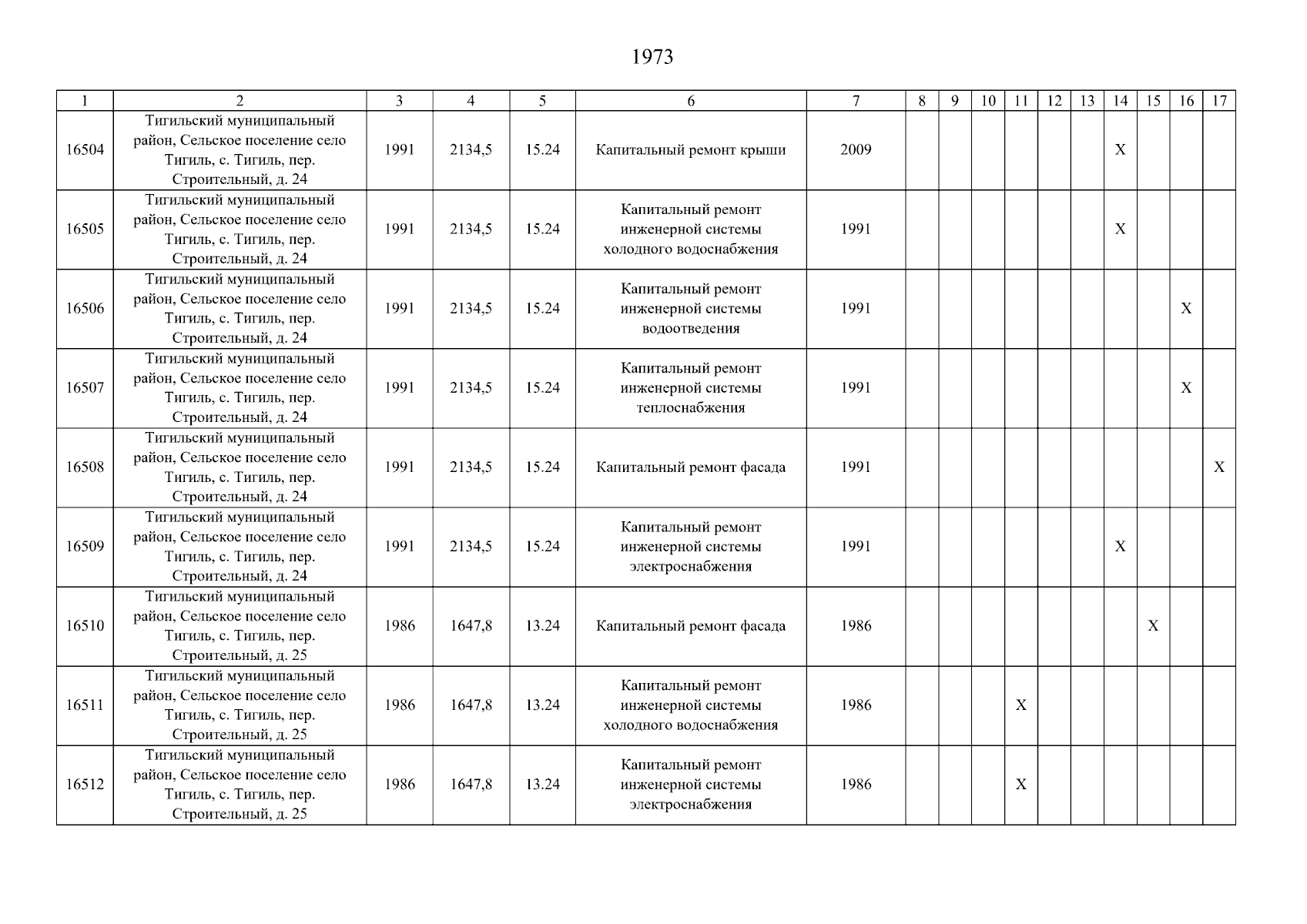 1973

| 1 | 2 | 3 | 4 | 5 | 6 | 7 | 8 | 9 | 10 | 11 | 12 | 13 | 14 | 15 | 16 | 17 |
|---|---|---|---|---|---|---|---|---|---|---|---|---|---|---|---|---|
| 16504 | Тигильский муниципальный район, Сельское поселение село Тигиль, с. Тигиль, пер. Строительный, д. 24 | 1991 | 2134,5 | 15.24 | Капитальный ремонт крыши | 2009 | | | | | | | X | | | |
| 16505 | Тигильский муниципальный район, Сельское поселение село Тигиль, с. Тигиль, пер. Строительный, д. 24 | 1991 | 2134,5 | 15.24 | Капитальный ремонт инженерной системы холодного водоснабжения | 1991 | | | | | | | X | | | |
| 16506 | Тигильский муниципальный район, Сельское поселение село Тигиль, с. Тигиль, пер. Строительный, д. 24 | 1991 | 2134,5 | 15.24 | Капитальный ремонт инженерной системы водоотведения | 1991 | | | | | | | | | X | |
| 16507 | Тигильский муниципальный район, Сельское поселение село Тигиль, с. Тигиль, пер. Строительный, д. 24 | 1991 | 2134,5 | 15.24 | Капитальный ремонт инженерной системы теплоснабжения | 1991 | | | | | | | | | X | |
| 16508 | Тигильский муниципальный район, Сельское поселение село Тигиль, с. Тигиль, пер. Строительный, д. 24 | 1991 | 2134,5 | 15.24 | Капитальный ремонт фасада | 1991 | | | | | | | | | | X |
| 16509 | Тигильский муниципальный район, Сельское поселение село Тигиль, с. Тигиль, пер. Строительный, д. 24 | 1991 | 2134,5 | 15.24 | Капитальный ремонт инженерной системы электроснабжения | 1991 | | | | | | | X | | | |
| 16510 | Тигильский муниципальный район, Сельское поселение село Тигиль, с. Тигиль, пер. Строительный, д. 25 | 1986 | 1647,8 | 13.24 | Капитальный ремонт фасада | 1986 | | | | | | | | X | | |
| 16511 | Тигильский муниципальный район, Сельское поселение село Тигиль, с. Тигиль, пер. Строительный, д. 25 | 1986 | 1647,8 | 13.24 | Капитальный ремонт инженерной системы холодного водоснабжения | 1986 | | | | X | | | | | | |
| 16512 | Тигильский муниципальный район, Сельское поселение село Тигиль, с. Тигиль, пер. Строительный, д. 25 | 1986 | 1647,8 | 13.24 | Капитальный ремонт инженерной системы электроснабжения | 1986 | | | | X | | | | | | |